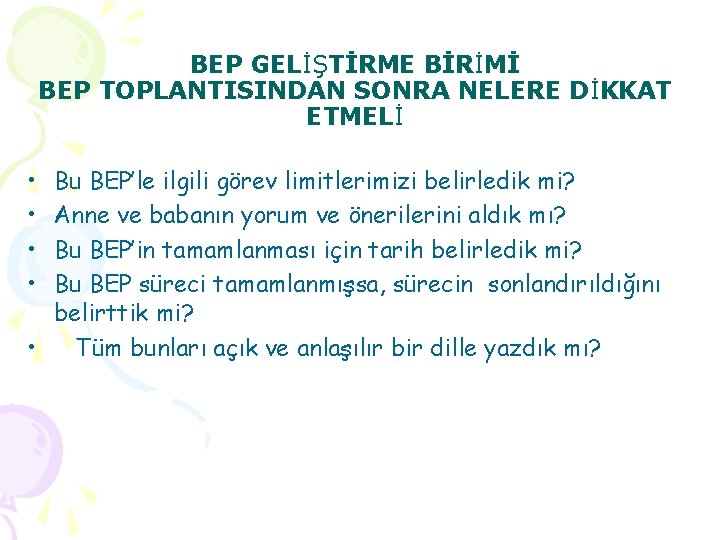 BEP GELİŞTİRME BİRİMİ
BEP TOPLANTISINDAN SONRA NELERE DİKKAT ETMELİ

• Bu BEP'le ilgili görev limitlerimizi belirledik mi?
• Anne ve babanın yorum ve önerilerini aldık mı?
• Bu BEP'in tamamlanması için tarih belirledik mi?
• Bu BEP süreci tamamlanmışsa, sürecin sonlandırıldığını belirttik mi?
• Tüm bunları açık ve anlaşılır bir dille yazdık mı?